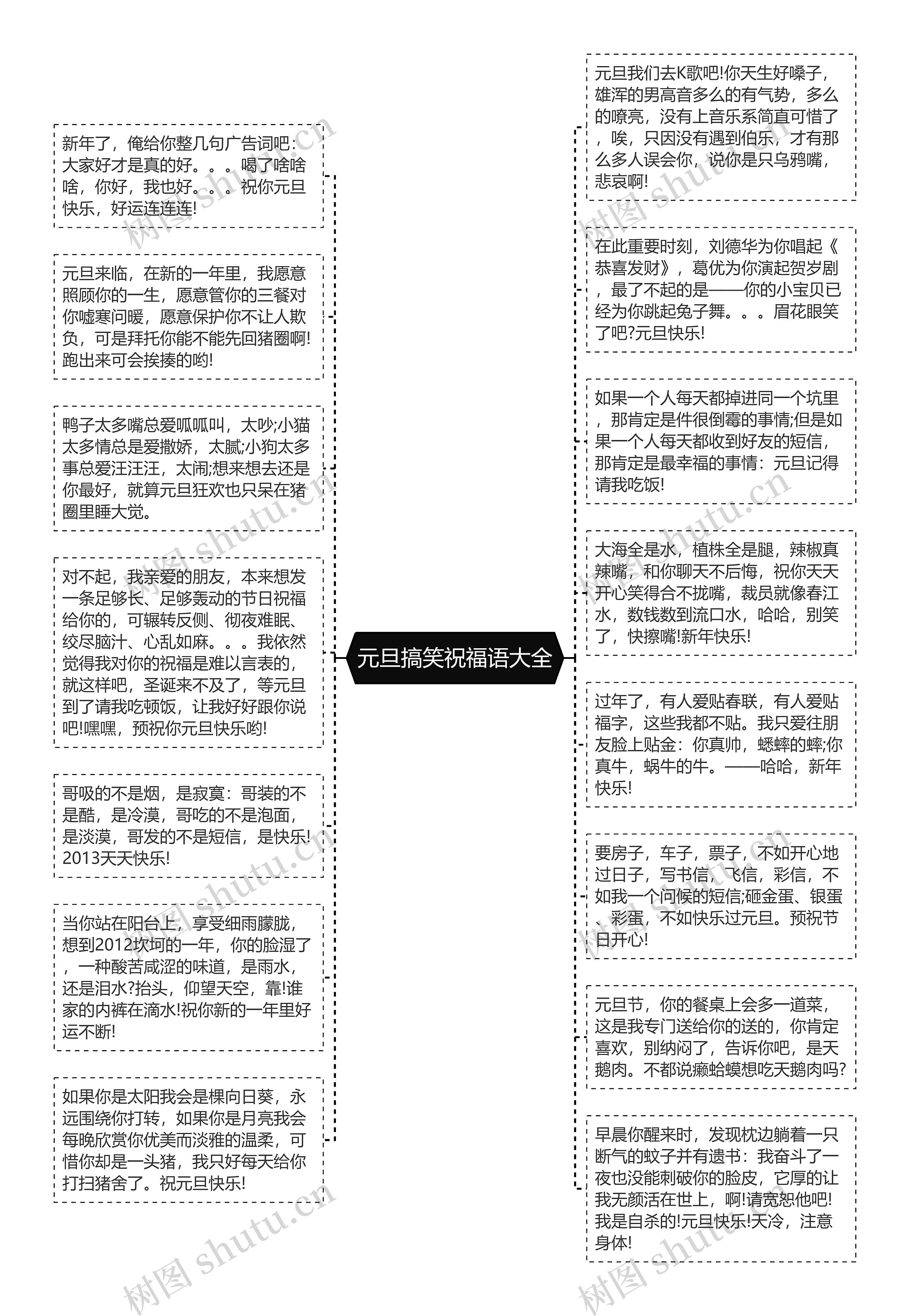 元旦搞笑祝福语大全

新年了，俺给你整几句广告词吧：大家好才是真的好。。。喝了啥啥啥，你好，我也好。。。祝你元旦快乐，好运连连连!

元旦来临，在新的一年里，我愿意照顾你的一生，愿意管你的三餐对你嘘寒问暖，愿意保护你不让人欺负，可是拜托你能不能先回猪圈啊!跑出来可会挨揍的哟!

鸭子太多嘴总爱呱呱叫，太吵;小猫太多情总是爱撒娇，太腻;小狗太多事总爱汪汪汪，太闹;想来想去还是你最好，就算元旦狂欢也只呆在猪圈里睡大觉。

对不起，我亲爱的朋友，本来想发一条足够长、足够轰动的节日祝福给你的，可辗转反侧、彻夜难眠、绞尽脑汁、心乱如麻。。。我依然觉得我对你的祝福是难以言表的，就这样吧，圣诞来不及了，等元旦到了请我吃顿饭，让我好好跟你说吧!嘿嘿，预祝你元旦快乐哟!

哥吸的不是烟，是寂寞：哥装的不是酷，是冷漠，哥吃的不是泡面，是淡漠，哥发的不是短信，是快乐!2013天天快乐!

当你站在阳台上，享受细雨朦胧，想到2012坎坷的一年，你的脸湿了，一种酸苦咸涩的味道，是雨水，还是泪水?抬头，仰望天空，靠!谁家的内裤在滴水!祝你新的一年里好运不断!

如果你是太阳我会是棵向日葵，永远围绕你打转，如果你是月亮我会每晚欣赏你优美而淡雅的温柔，可惜你却是一头猪，我只好每天给你打扫猪舍了。祝元旦快乐!

元旦我们去K歌吧!你天生好嗓子，雄浑的男高音多么的有气势，多么的嘹亮，没有上音乐系简直可惜了，唉，只因没有遇到伯乐，才有那么多人误会你，说你是只乌鸦嘴，悲哀啊!

在此重要时刻，刘德华为你唱起《恭喜发财》，葛优为你演起贺岁剧，最了不起的是——你的小宝贝已经为你跳起兔子舞。。。眉花眼笑了吧?元旦快乐!

如果一个人每天都掉进同一个坑里，那肯定是件很倒霉的事情;但是如果一个人每天都收到好友的短信，那肯定是最幸福的事情：元旦记得请我吃饭!

大海全是水，植株全是腿，辣椒真辣嘴，和你聊天不后悔，祝你天天开心笑得合不拢嘴，裁员就像春江水，数钱数到流口水，哈哈，别笑了，快擦嘴!新年快乐!

过年了，有人爱贴春联，有人爱贴福字，这些我都不贴。我只爱往朋友脸上贴金：你真帅，蟋蟀的蟀;你真牛，蜗牛的牛。——哈哈，新年快乐!

要房子，车子，票子，不如开心地过日子，写书信，飞信，彩信，不如我一个问候的短信;砸金蛋、银蛋、彩蛋，不如快乐过元旦。预祝节日开心!

元旦节，你的餐桌上会多一道菜，这是我专门送给你的送的，你肯定喜欢，别纳闷了，告诉你吧，是天鹅肉。不都说癞蛤蟆想吃天鹅肉吗?

早晨你醒来时，发现枕边躺着一只断气的蚊子并有遗书：我奋斗了一夜也没能刺破你的脸皮，它厚的让我无颜活在世上，啊!请宽恕他吧!我是自杀的!元旦快乐!天冷，注意身体!

树图 shutu.cn